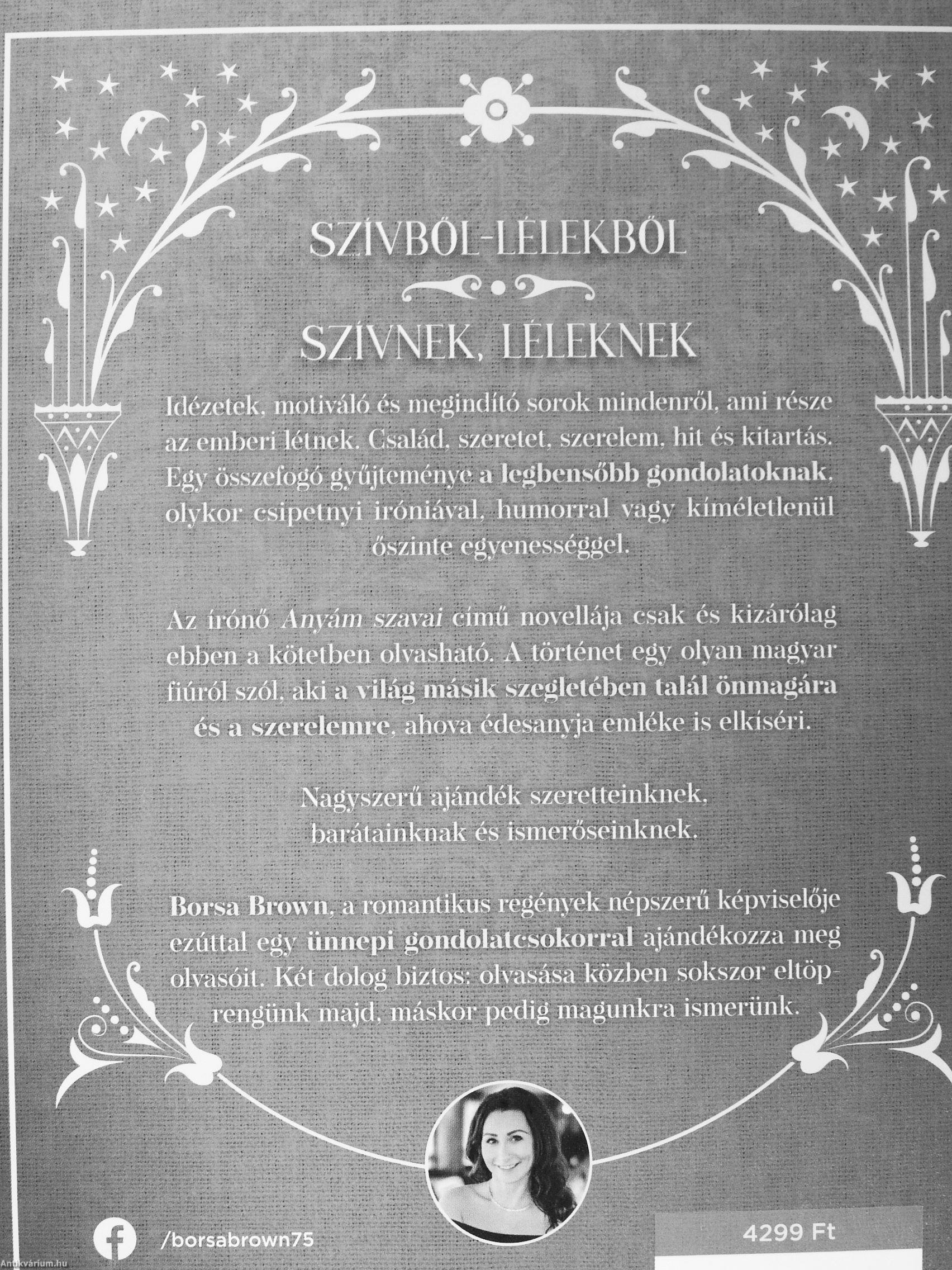 SZÍVBŐL-LÉLEKBŐL

SZÍVNEK, LÉLEKNEK

Idézetek, motiváló és megindító sorok mindenről, ami része az emberi létnek. Család, szeretet, szerelem, hit és kitartás. Egy összefogó gyűjteménye a legbensőbb gondolatoknak, olykor csipetnyi iróniával, humorral vagy kíméletlenül őszinte egyenességgel.

Az írónő Anyám szavai című novellája csak és kizárólag ebben a kötetben olvasható. A történet egy olyan magyar fiúról szól, aki a világ másik szegletében talál önmagára és a szerelemre, ahova édesanyja emléke is elkíséri.

Nagyszerű ajándék szeretteinknek, barátainknak és ismerőseinknek.

Borsa Brown, a romantikus regények népszerű képviselője ezúttal egy ünnepi gondolatcsokorral ajándékozza meg olvasóit. Két dolog biztos: olvasása közben sokszor eltöprengünk majd, máskor pedig magunkra ismerünk.

/borsabrown75

4299 Ft

Antikvárium.hu